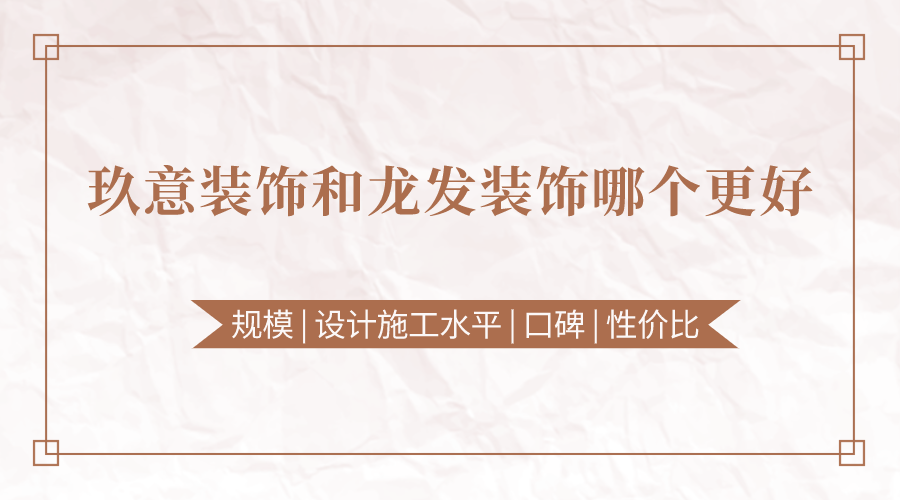 玖意装饰和龙发装饰哪个更好

规模 | 设计施工水平 | 口碑 | 性价比